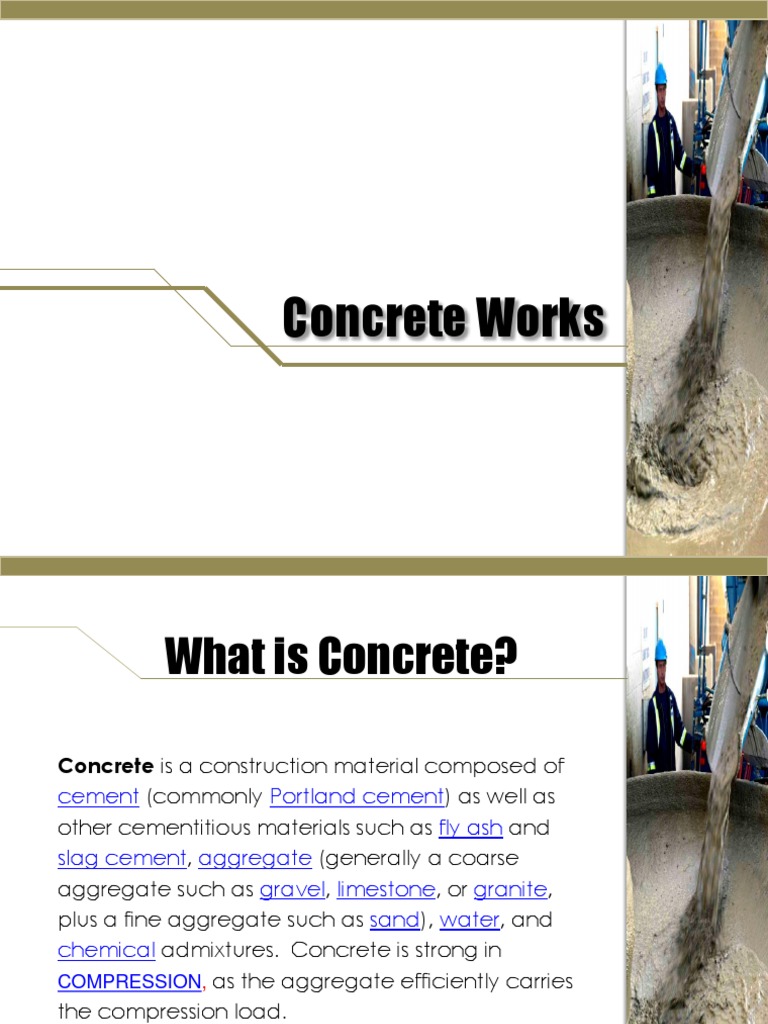 Concrete Works

What is Concrete?

Concrete is a construction material composed of cement (commonly Portland cement) as well as other cementitious materials such as fly ash and slag cement, aggregate (generally a coarse aggregate such as gravel, limestone, or granite, plus a fine aggregate such as sand), water, and chemical admixtures. Concrete is strong in COMPRESSION, as the aggregate efficiently carries the compression load.